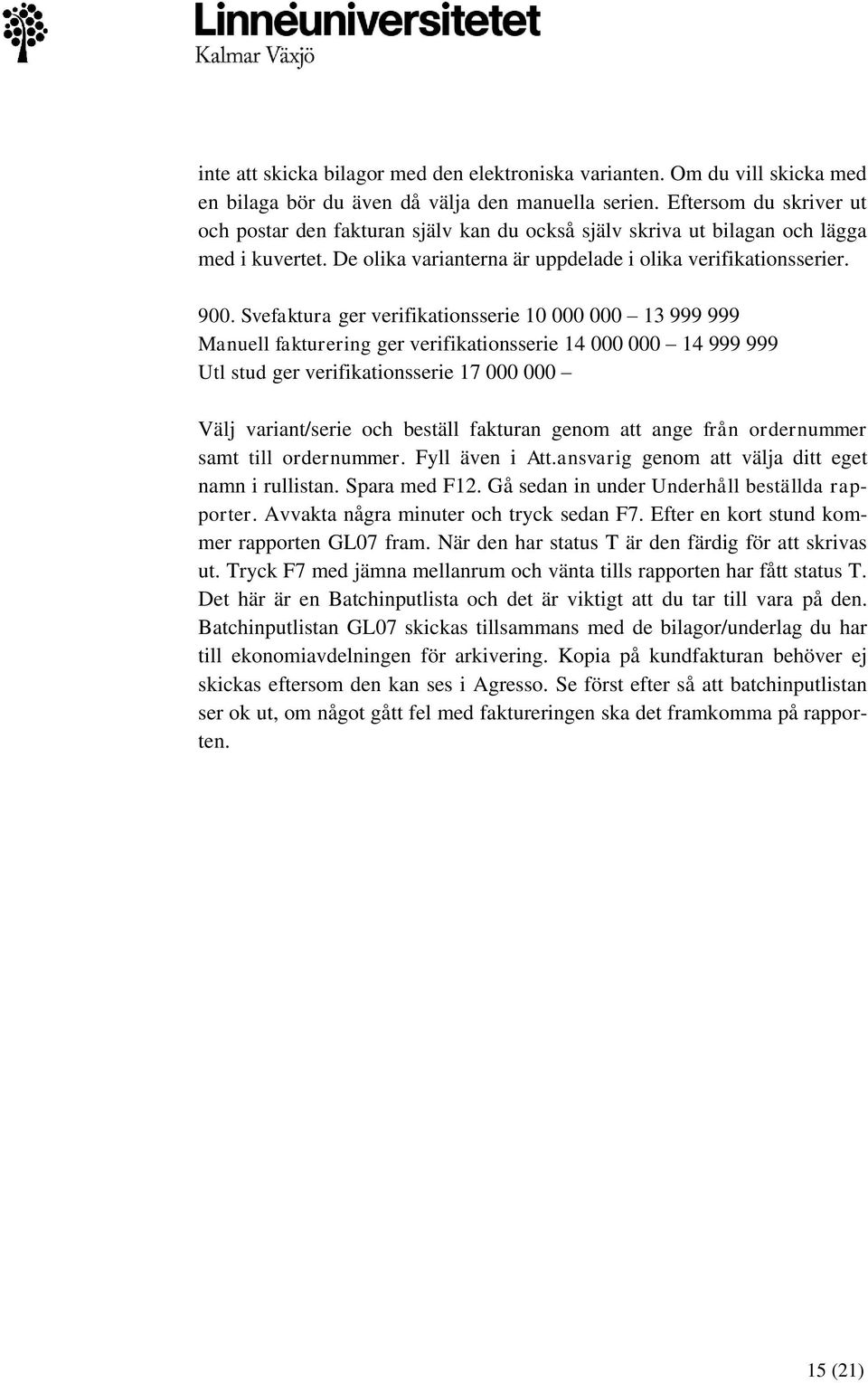 Linnéuniversitetet
Kalmar Växjö

inte att skicka bilagor med den elektroniska varianten. Om du vill skicka med en bilaga bör du även då välja den manuella serien. Eftersom du skriver ut och postar den fakturan själv kan du också själv skriva ut bilagan och lägga med i kuvertet. De olika varianterna är uppdelade i olika verifikationsserier.

900. Svefaktura ger verifikationsserie 10 000 000 – 13 999 999
Manuell fakturering ger verifikationsserie 14 000 000 – 14 999 999
Utl stud ger verifikationsserie 17 000 000 –

Välj variant/serie och beställ fakturan genom att ange från ordernummer samt till ordernummer. Fyll även i Att.ansvarig genom att välja ditt eget namn i rullistan. Spara med F12. Gå sedan in under Underhåll beställda rapporter. Avvakta några minuter och tryck sedan F7. Efter en kort stund kommer rapporten GL07 fram. När den har status T är den färdig för att skrivas ut. Tryck F7 med jämna mellanrum och vänta tills rapporten har fått status T. Det här är en Batchinputlista och det är viktigt att du tar till vara på den. Batchinputlistan GL07 skickas tillsammans med de bilagor/underlag du har till ekonomiavdelningen för arkivering. Kopia på kundfakturan behöver ej skickas eftersom den kan ses i Agresso. Se först efter så att batchinputlistan ser ok ut, om något gått fel med faktureringen ska det framkomma på rapporten.

15 (21)